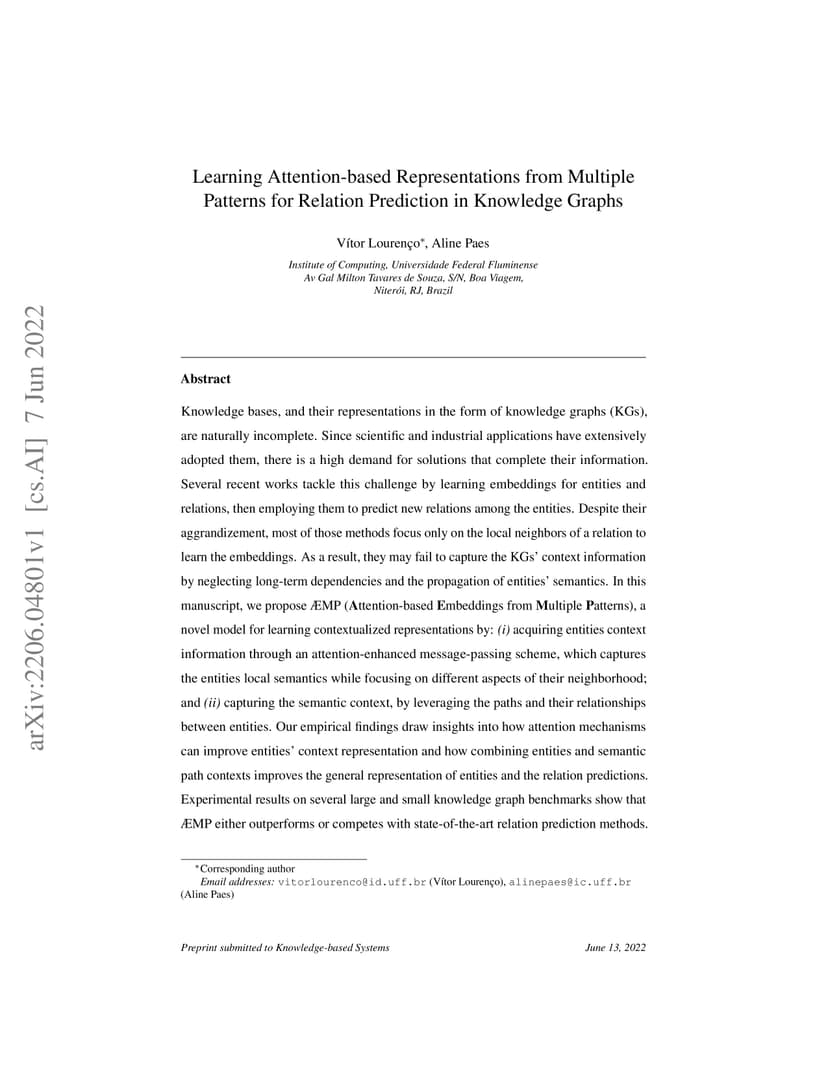 arXiv:2206.04801v1 [cs.AI] 7 Jun 2022

Learning Attention-based Representations from Multiple Patterns for Relation Prediction in Knowledge Graphs

Vítor Lourenço*, Aline Paes

Institute of Computing, Universidade Federal Fluminense
Av Gal Milton Tavares de Souza, S/N, Boa Viagem,
Niterói, RJ, Brazil

Abstract

Knowledge bases, and their representations in the form of knowledge graphs (KGs), are naturally incomplete. Since scientific and industrial applications have extensively adopted them, there is a high demand for solutions that complete their information. Several recent works tackle this challenge by learning embeddings for entities and relations, then employing them to predict new relations among the entities. Despite their aggrandizement, most of those methods focus only on the local neighbors of a relation to learn the embeddings. As a result, they may fail to capture the KGs' context information by neglecting long-term dependencies and the propagation of entities' semantics. In this manuscript, we propose ÆMP (Attention-based Embeddings from Multiple Patterns), a novel model for learning contextualized representations by: (i) acquiring entities context information through an attention-enhanced message-passing scheme, which captures the entities local semantics while focusing on different aspects of their neighborhood; and (ii) capturing the semantic context, by leveraging the paths and their relationships between entities. Our empirical findings draw insights into how attention mechanisms can improve entities' context representation and how combining entities and semantic path contexts improves the general representation of entities and the relation predictions. Experimental results on several large and small knowledge graph benchmarks show that ÆMP either outperforms or competes with state-of-the-art relation prediction methods.

*Corresponding author
Email addresses: vitorlourenco@id.uff.br (Vítor Lourenço), alinepaes@ic.uff.br (Aline Paes)

Preprint submitted to Knowledge-based Systems

June 13, 2022